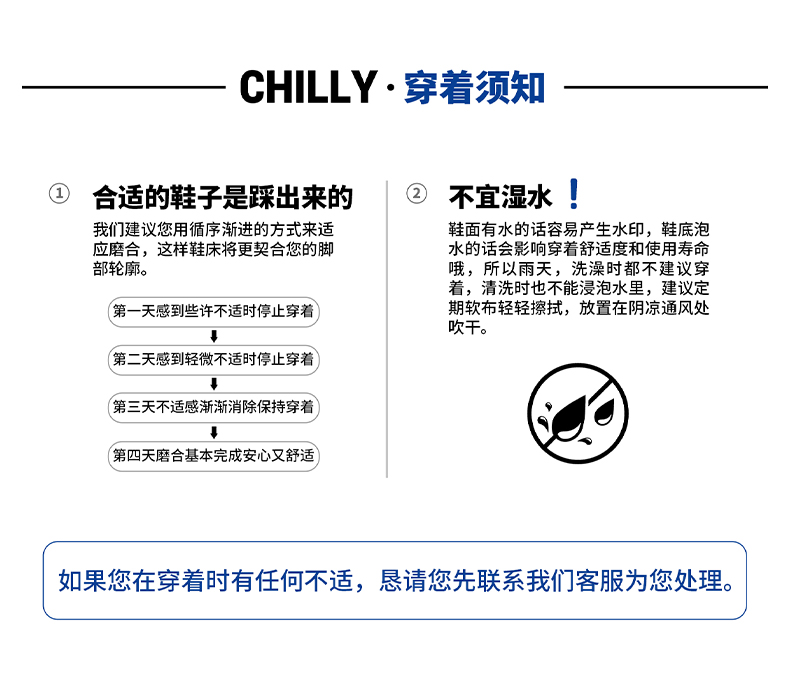 CHILLY · 穿着须知

① 合适的鞋子是踩出来的

我们建议您用循序渐进的方式来适应磨合，这样鞋床将更契合您的脚部轮廓。

第一天感到些许不适时停止穿着

第二天感到轻微不适时停止穿着

第三天不适感渐渐消除保持穿着

第四天磨合基本完成安心又舒适

② 不宜湿水 !

鞋面有水的话容易产生水印，鞋底泡水的话会影响穿着舒适度和使用寿命哦，所以雨天，洗澡时都不建议穿着，清洗时也不能浸泡水里，建议定期软布轻轻擦拭，放置在阴凉通风处吹干。

如果您在穿着时有任何不适，恳请您先联系我们客服为您处理。